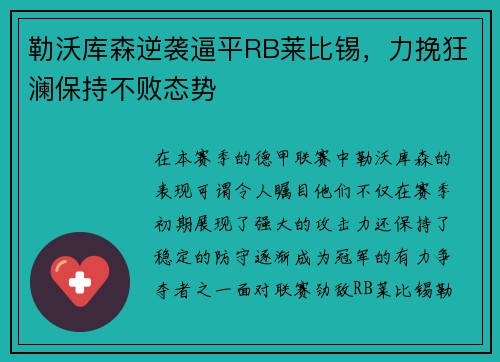 勒沃库森逆袭逼平RB莱比锡，力挽狂澜保持不败态势

在本赛季的德甲联赛中勒沃库森的表现可谓令人瞩目他们不仅在赛季初期展现了强大的攻击力还保持了稳定的防守逐渐成为冠军的有力争夺者之一面对联赛劲敌RB莱比锡勒